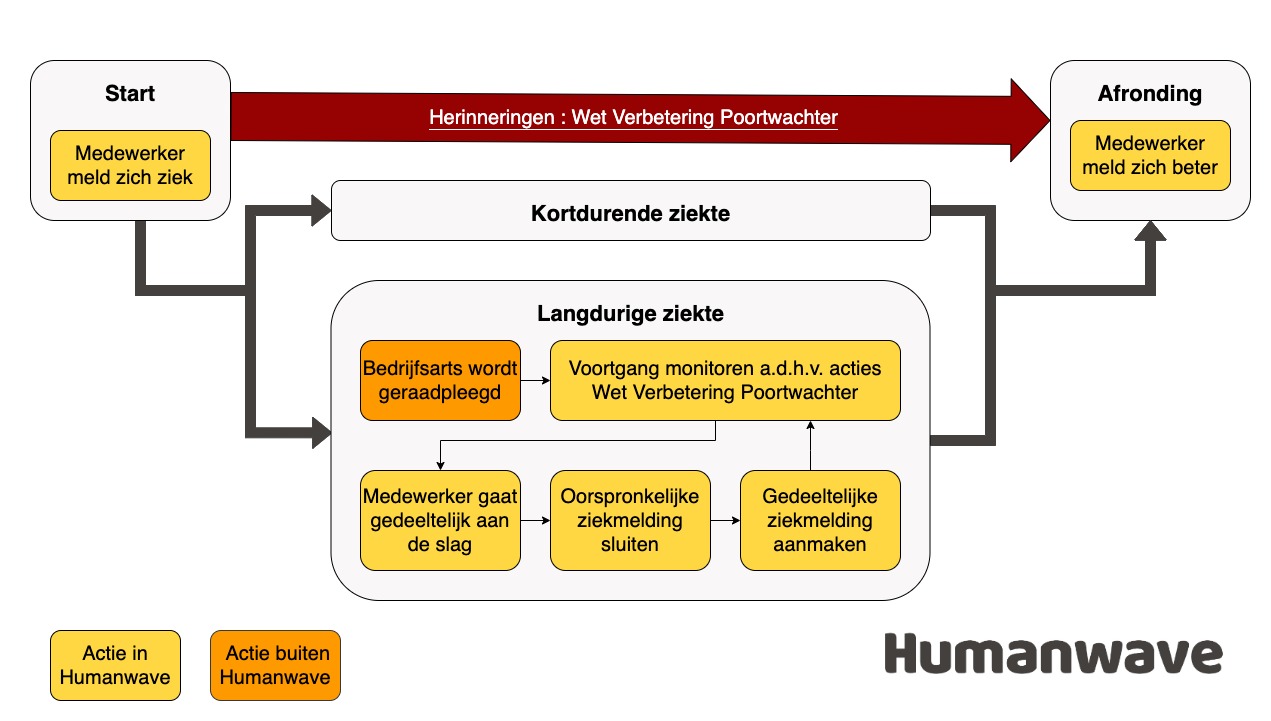 Start

Medewerker meld zich ziek

Herinneringen : Wet Verbetering Poortwachter

Afronding

Medewerker meld zich beter

Kortdurende ziekte

Langdurige ziekte

Bedrijfsarts wordt geraadpleegd

Voortgang monitoren a.d.h.v. acties Wet Verbetering Poortwachter

Medewerker gaat gedeeltelijk aan de slag

Oorspronkelijke ziekmelding sluiten

Gedeeltelijke ziekmelding aanmaken

Actie in Humanwave

Actie buiten Humanwave

Humanwave